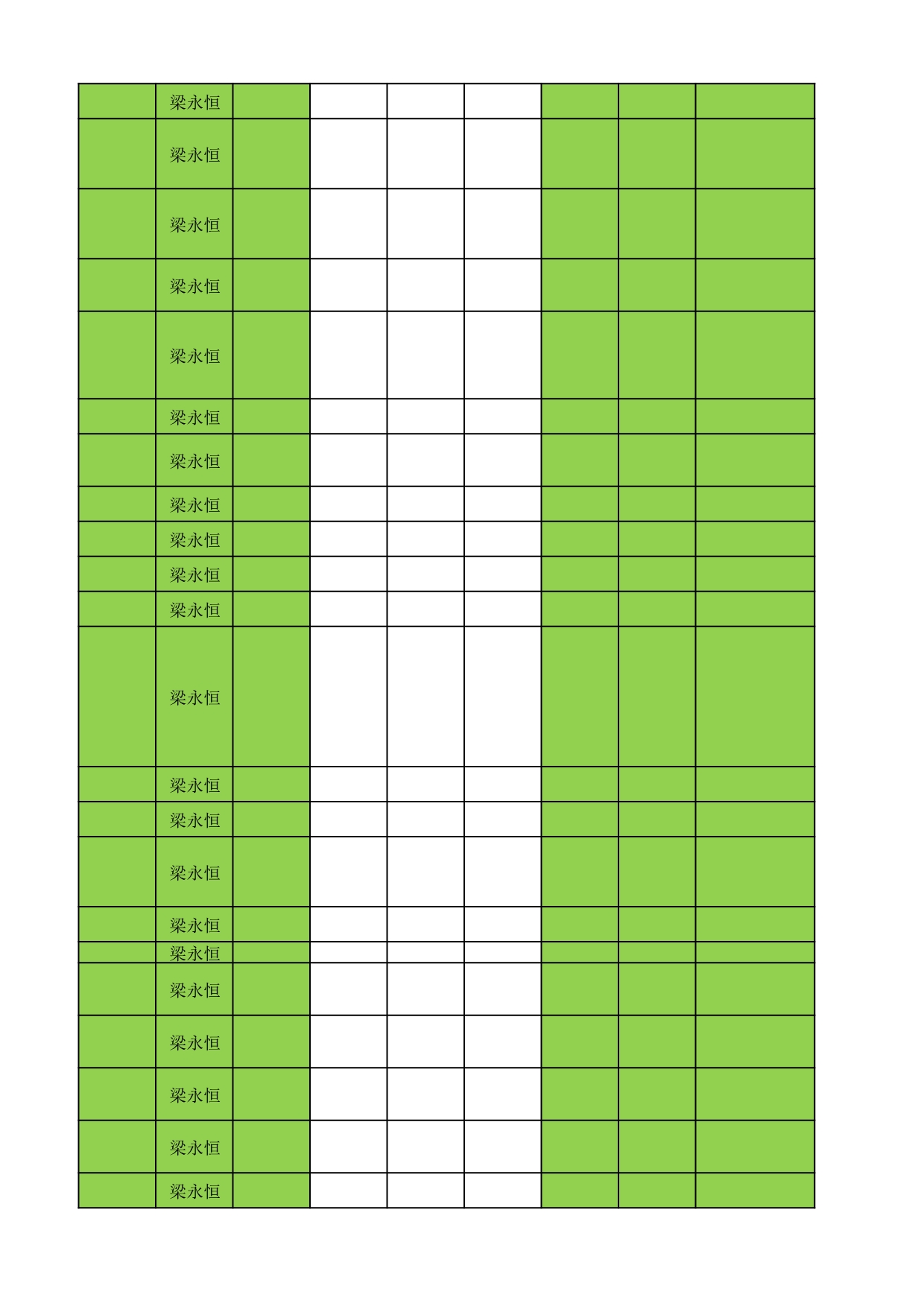 | | | | | | | | | |
|---|---|---|---|---|---|---|---|---|
| | 梁永恒 | | | | | | | |
| | 梁永恒 | | | | | | | |
| | 梁永恒 | | | | | | | |
| | 梁永恒 | | | | | | | |
| | 梁永恒 | | | | | | | |
| | 梁永恒 | | | | | | | |
| | 梁永恒 | | | | | | | |
| | 梁永恒 | | | | | | | |
| | 梁永恒 | | | | | | | |
| | 梁永恒 | | | | | | | |
| | 梁永恒 | | | | | | | |
| | 梁永恒 | | | | | | | |
| | 梁永恒 | | | | | | | |
| | 梁永恒 | | | | | | | |
| | 梁永恒 | | | | | | | |
| | 梁永恒 | | | | | | | |
| | 梁永恒 | | | | | | | |
| | 梁永恒 | | | | | | | |
| | 梁永恒 | | | | | | | |
| | 梁永恒 | | | | | | | |
| | 梁永恒 | | | | | | | |
| | 梁永恒 | | | | | | | |